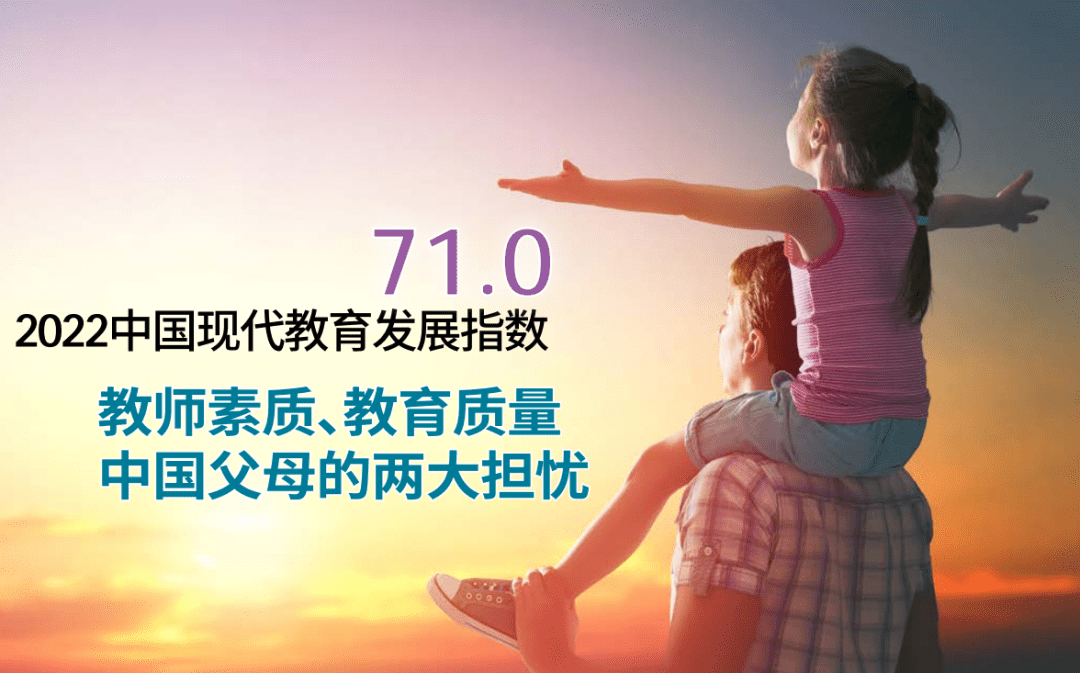 71.0
2022中国现代教育发展指数

教师素质、教育质量
中国父母的两大担忧